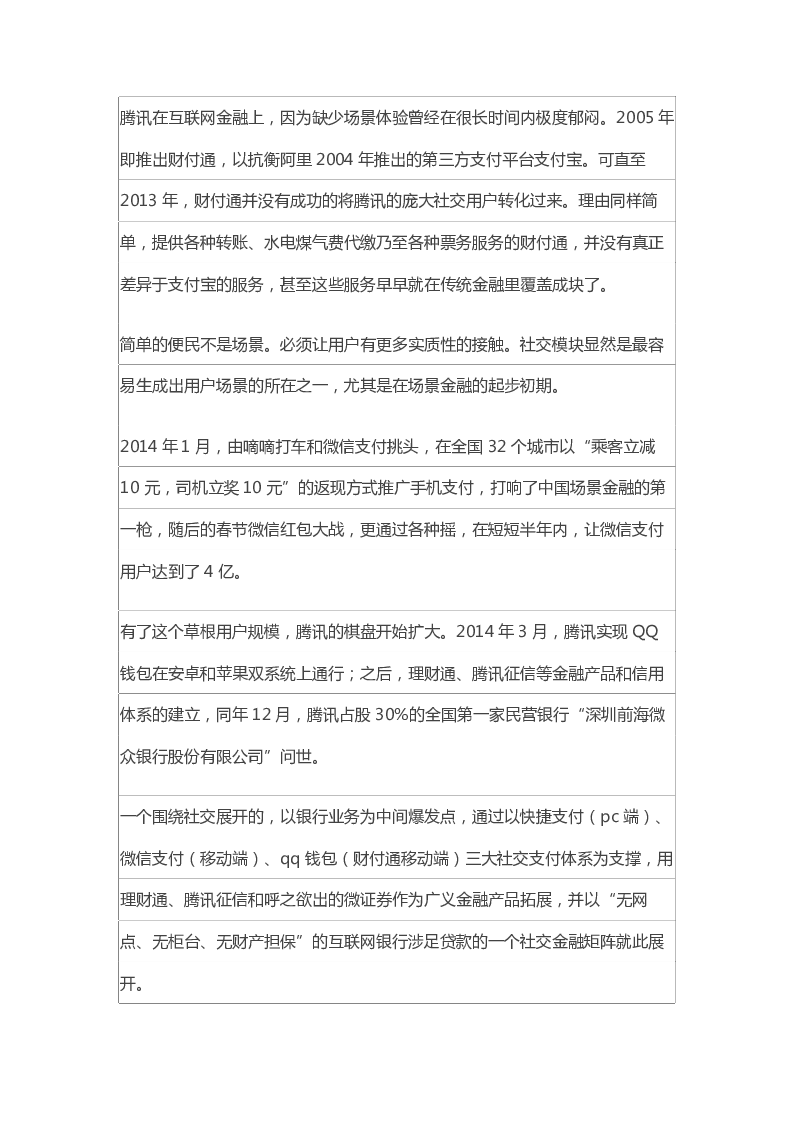 腾讯在互联网金融上，因为缺少场景体验曾经在很长时间内极度郁闷。2005 年即推出财付通，以抗衡阿里 2004 年推出的第三方支付平台支付宝。可直至 2013 年，财付通并没有成功的将腾讯的庞大社交用户转化过来。理由同样简单，提供各种转账、水电煤气费代缴乃至各种票务服务的财付通，并没有真正差异于支付宝的服务，甚至这些服务早早就在传统金融里覆盖成块了。

简单的便民不是场景。必须让用户有更多实质性的接触。社交模块显然是最容易生成出用户场景的所在之一，尤其是在场景金融的起步初期。

2014 年 1 月，由嘀嘀打车和微信支付挑头，在全国 32 个城市以“乘客立减 10 元，司机立奖 10 元”的返现方式推广手机支付，打响了中国场景金融的第一枪，随后的春节微信红包大战，更通过各种摇，在短短半年内，让微信支付用户达到了 4 亿。

有了这个草根用户规模，腾讯的棋盘开始扩大。2014 年 3 月，腾讯实现 QQ 钱包在安卓和苹果双系统上通行；之后，理财通、腾讯征信等金融产品和信用体系的建立，同年 12 月，腾讯占股 30%的全国第一家民营银行“深圳前海微众银行股份有限公司”问世。

一个围绕社交展开的，以银行业务为中间爆发点，通过以快捷支付（pc 端）、微信支付（移动端）、qq 钱包（财付通移动端）三大社交支付体系为支撑，用理财通、腾讯征信和呼之欲出的微证券作为广义金融产品拓展，并以“无网点、无柜台、无财产担保”的互联网银行涉足贷款的一个社交金融矩阵就此展开。